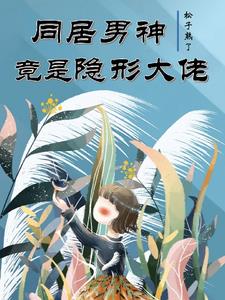 同居男神
竟是隐形大佬

松子熟了